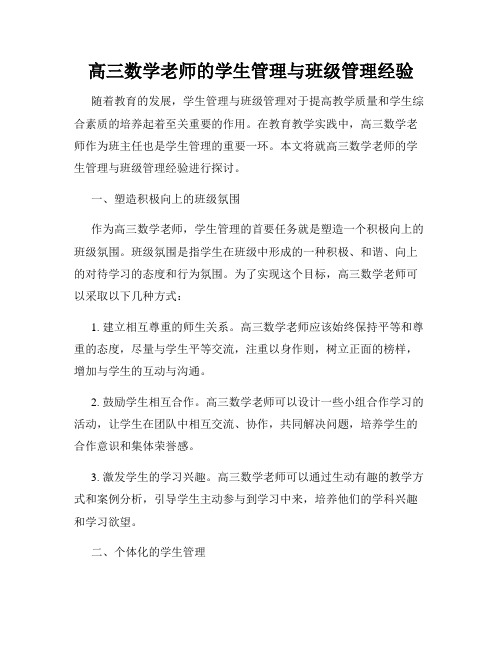 高三数学老师的学生管理与班级管理经验

随着教育的发展，学生管理与班级管理对于提高教学质量和学生综合素质的培养起着至关重要的作用。在教育教学实践中，高三数学老师作为班主任也是学生管理的重要一环。本文将就高三数学老师的学生管理与班级管理经验进行探讨。

一、塑造积极向上的班级氛围

作为高三数学老师，学生管理的首要任务就是塑造一个积极向上的班级氛围。班级氛围是指学生在班级中形成的一种积极、和谐、向上的对待学习的态度和行为氛围。为了实现这个目标，高三数学老师可以采取以下几种方式：

1. 建立相互尊重的师生关系。高三数学老师应该始终保持平等和尊重的态度，尽量与学生平等交流，注重以身作则，树立正面的榜样，增加与学生的互动与沟通。

2. 鼓励学生相互合作。高三数学老师可以设计一些小组合作学习的活动，让学生在团队中相互交流、协作，共同解决问题，培养学生的合作意识和集体荣誉感。

3. 激发学生的学习兴趣。高三数学老师可以通过生动有趣的教学方式和案例分析，引导学生主动参与到学习中来，培养他们的学科兴趣和学习欲望。

二、个体化的学生管理